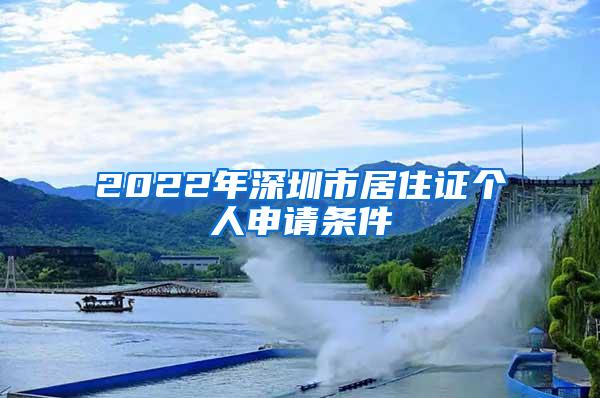 2022年深圳市居住证个人申请条件